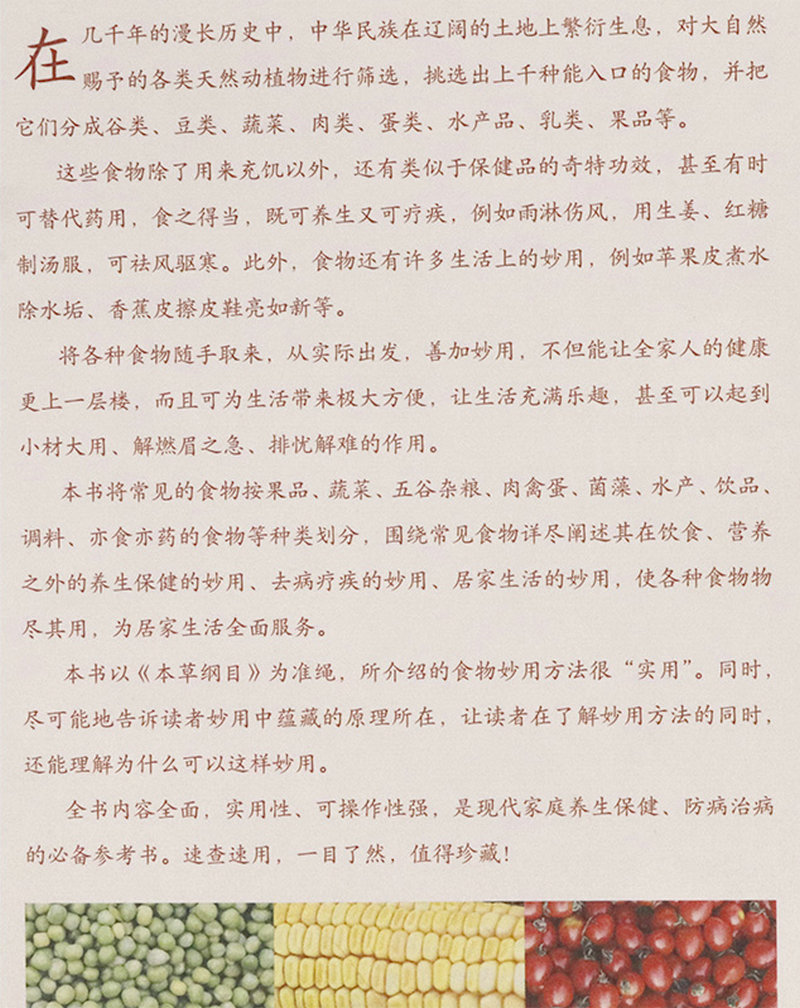 在几千年的漫长历史中，中华民族在辽阔的土地上繁衍生息，对大自然赐予的各类天然动植物进行筛选，挑选出上千种能入口的食物，并把它们分成谷类、豆类、蔬菜、肉类、蛋类、水产品、乳类、果品等。

这些食物除了用来充饥以外，还有类似于保健品的奇特功效，甚至有时可替代药用，食之得当，既可养生又可疗疾，例如雨淋伤风，用生姜、红糖制汤服，可祛风驱寒。此外，食物还有许多生活上的妙用，例如苹果皮煮水除水垢、香蕉皮擦皮鞋亮如新等。

将各种食物随手取来，从实际出发，善加妙用，不但能让全家人的健康更上一层楼，而且可为生活带来极大方便，让生活充满乐趣，甚至可以起到小材大用、解燃眉之急、排忧解难的作用。

本书将常见的食物按果品、蔬菜、五谷杂粮、肉禽蛋、菌藻、水产、饮品、调料、亦食亦药的食物等种类划分，围绕常见食物详尽阐述其在饮食、营养之外的养生保健的妙用、去病疗疾的妙用、居家生活的妙用，使各种食物物尽其用，为居家生活全面服务。

本书以《本草纲目》为准绳，所介绍的食物妙用方法很“实用”。同时，尽可能地告诉读者妙用中蕴藏的原理所在，让读者在了解妙用方法的同时，还能理解为什么可以这样妙用。

全书内容全面，实用性、可操作性强，是现代家庭养生保健、防病治病的必备参考书。速查速用，一目了然，值得珍藏！